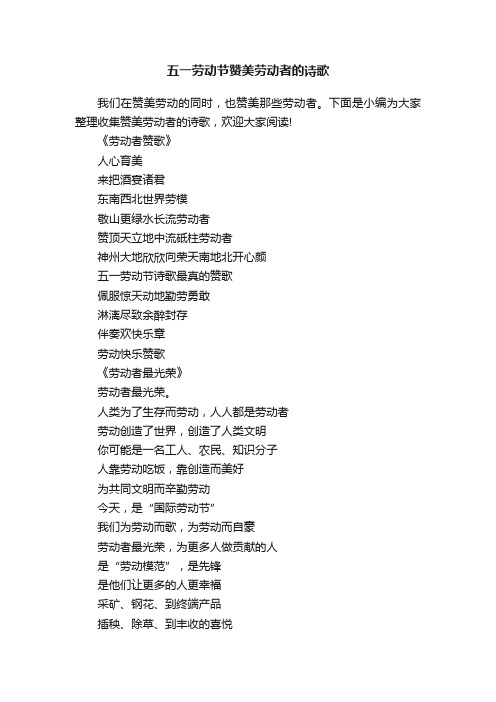 五一劳动节赞美劳动者的诗歌

我们在赞美劳动的同时，也赞美那些劳动者。下面是小编为大家整理收集赞美劳动者的诗歌，欢迎大家阅读!

《劳动者赞歌》

人心育美

来把酒宴诸君

东南西北世界劳模

敬山更绿水长流劳动者

赞顶天立地中流砥柱劳动者

神州大地欣欣向荣天南地北开心颜

五一劳动节诗歌最真的赞歌

佩服惊天动地勤劳勇敢

淋漓尽致余醉封存

伴奏欢快乐章

劳动快乐赞歌

《劳动者最光荣》

劳动者最光荣。

人类为了生存而劳动，人人都是劳动者

劳动创造了世界，创造了人类文明

你可能是一名工人、农民、知识分子

人靠劳动吃饭，靠创造而美好

为共同文明而辛勤劳动

今天，是“国际劳动节”

我们为劳动而歌，为劳动而自豪

劳动者最光荣，为更多人做贡献的人

是“劳动模范”，是先锋

是他们让更多的人更幸福

采矿、钢花、到终端产品

插秧、除草、到丰收的喜悦